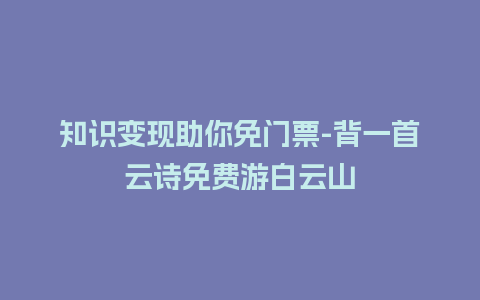 知识变现助你免门票-背一首云诗免费游白云山